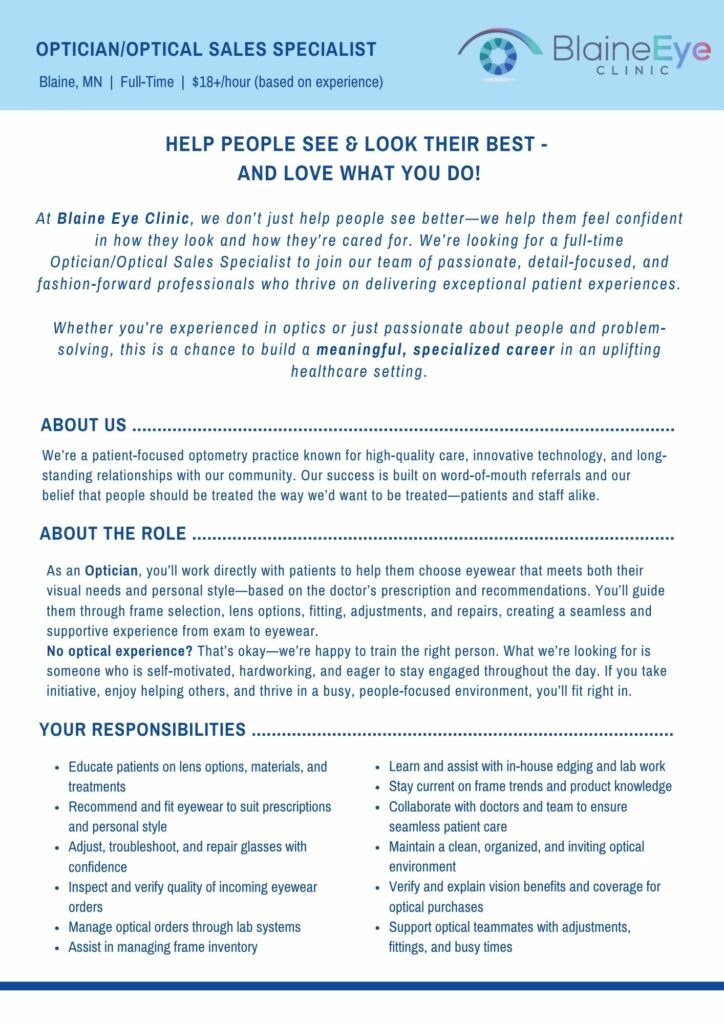 OPTICIAN/OPTICAL SALES SPECIALIST

Blaine, MN | Full-Time | $18+/hour (based on experience)

BlaineEye CLINIC

HELP PEOPLE SEE & LOOK THEIR BEST - AND LOVE WHAT YOU DO!

At Blaine Eye Clinic, we don't just help people see better—we help them feel confident in how they look and how they're cared for. We're looking for a full-time Optician/Optical Sales Specialist to join our team of passionate, detail-focused, and fashion-forward professionals who thrive on delivering exceptional patient experiences.

Whether you're experienced in optics or just passionate about people and problem-solving, this is a chance to build a meaningful, specialized career in an uplifting healthcare setting.

ABOUT US

We're a patient-focused optometry practice known for high-quality care, innovative technology, and long-standing relationships with our community. Our success is built on word-of-mouth referrals and our belief that people should be treated the way we'd want to be treated—patients and staff alike.

ABOUT THE ROLE

As an Optician, you'll work directly with patients to help them choose eyewear that meets both their visual needs and personal style—based on the doctor's prescription and recommendations. You'll guide them through frame selection, lens options, fitting, adjustments, and repairs, creating a seamless and supportive experience from exam to eyewear.
No optical experience? That's okay—we're happy to train the right person. What we're looking for is someone who is self-motivated, hardworking, and eager to stay engaged throughout the day. If you take initiative, enjoy helping others, and thrive in a busy, people-focused environment, you'll fit right in.

YOUR RESPONSIBILITIES

- Educate patients on lens options, materials, and treatments
- Recommend and fit eyewear to suit prescriptions and personal style
- Adjust, troubleshoot, and repair glasses with confidence
- Inspect and verify quality of incoming eyewear orders
- Manage optical orders through lab systems
- Assist in managing frame inventory

- Learn and assist with in-house edging and lab work
- Stay current on frame trends and product knowledge
- Collaborate with doctors and team to ensure seamless patient care
- Maintain a clean, organized, and inviting optical environment
- Verify and explain vision benefits and coverage for optical purchases
- Support optical teammates with adjustments, fittings, and busy times